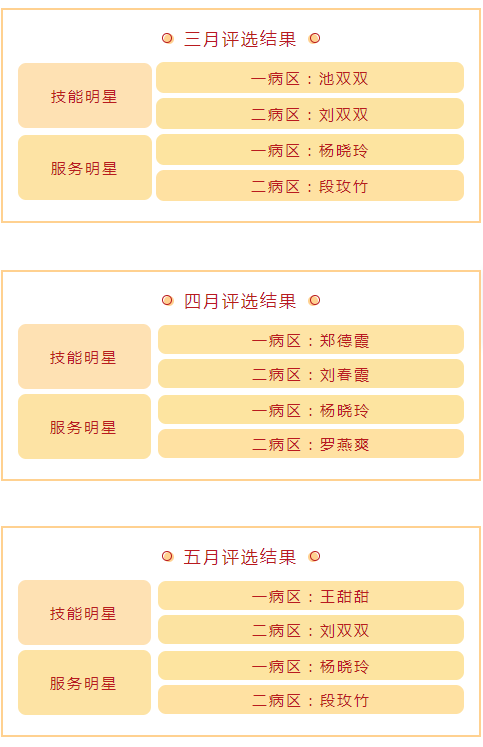 三月评选结果

技能明星
一病区：池双双
二病区：刘双双

服务明星
一病区：杨晓玲
二病区：段玫竹

四月评选结果

技能明星
一病区：郑德霞
二病区：刘春霞

服务明星
一病区：杨晓玲
二病区：罗燕爽

五月评选结果

技能明星
一病区：王甜甜
二病区：刘双双

服务明星
一病区：杨晓玲
二病区：段玫竹